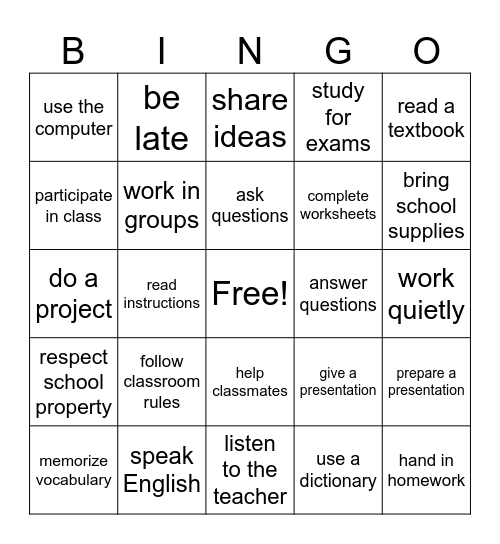 | B | I | N | G | O |
|---|---|---|---|---|
| use the computer | be late | share ideas | study for exams | read a textbook |
| participate in class | work in groups | ask questions | complete worksheets | bring school supplies |
| do a project | read instructions | Free! | answer questions | work quietly |
| respect school property | follow classroom rules | help classmates | give a presentation | prepare a presentation |
| memorize vocabulary | speak English | listen to the teacher | use a dictionary | hand in homework |